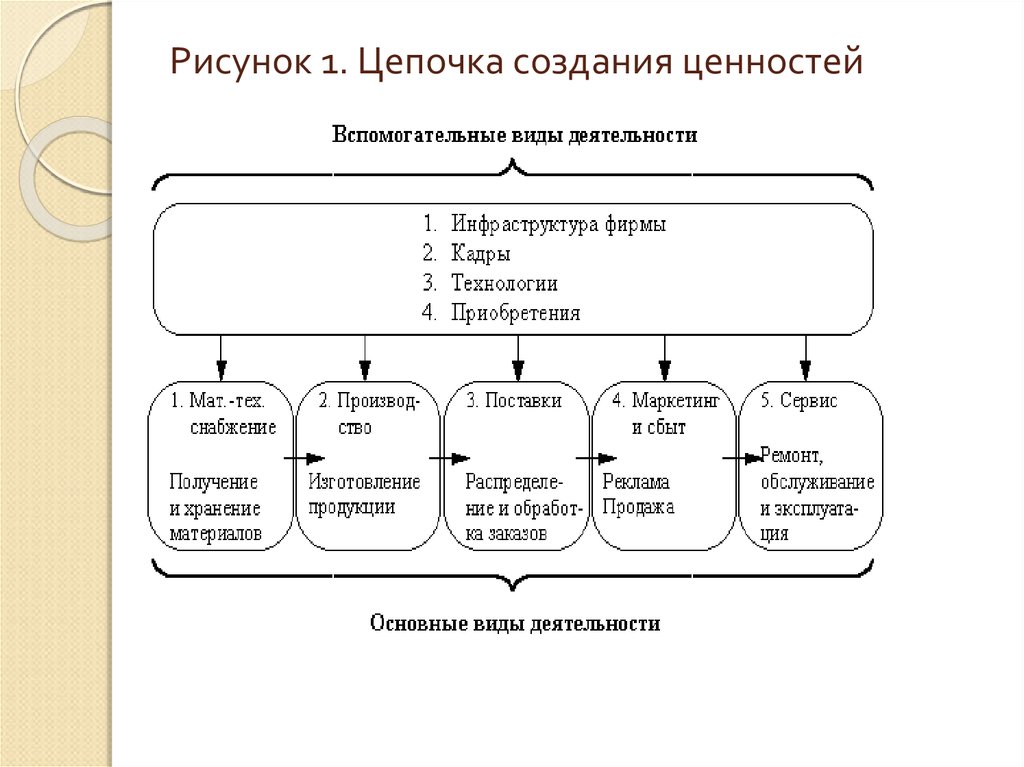 Рисунок 1. Цепочка создания ценностей

Вспомогательные виды деятельности

1. Инфраструктура фирмы
2. Кадры
3. Технологии
4. Приобретения

1. Мат.-тех. снабжение

Получение и хранение материалов

2. Производство

Изготовление продукции

3. Поставки

Распределение и обработка заказов

4. Маркетинг и сбыт

Реклама Продажа

5. Сервис

Ремонт, обслуживание и эксплуатация

Основные виды деятельности